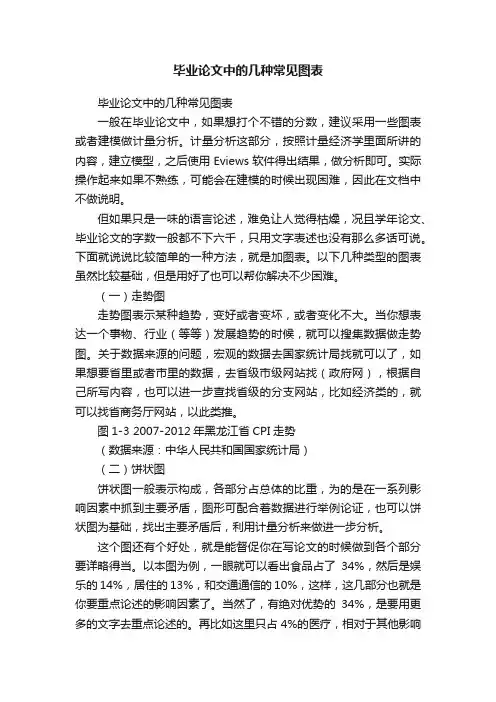 毕业论文中的几种常见图表

毕业论文中的几种常见图表

一般在毕业论文中，如果想打个不错的分数，建议采用一些图表或者建模做计量分析。计量分析这部分，按照计量经济学里面所讲的内容，建立模型，之后使用 Eviews 软件得出结果，做分析即可。实际操作起来如果不熟练，可能会在建模的时候出现困难，因此在文档中不做说明。

但如果只是一味的语言论述，难免让人觉得枯燥，况且学年论文、毕业论文的字数一般都不下六千，只用文字表述也没有那么多话可说。下面就说说比较简单的一种方法，就是加图表。以下几种类型的图表虽然比较基础，但是用好了也可以帮你解决不少困难。

（一）走势图

走势图表示某种趋势，变好或者变坏，或者变化不大。当你想表达一个事物、行业（等等）发展趋势的时候，就可以搜集数据做走势图。关于数据来源的问题，宏观的数据去国家统计局找就可以了，如果想要省里或者市里的数据，去省级市级网站找（政府网），根据自己所写内容，也可以进一步查找省级的分支网站，比如经济类的，就可以找省商务厅网站，以此类推。

图 1-3 2007-2012 年黑龙江省 CPI 走势

（数据来源：中华人民共和国国家统计局）

（二）饼状图

饼状图一般表示构成，各部分占总体的比重，为的是在一系列影响因素中抓到主要矛盾，图形可配合着数据进行举例论证，也可以饼状图为基础，找出主要矛盾后，利用计量分析来做进一步分析。

这个图还有个好处，就是能督促你在写论文的时候做到各个部分要详略得当。以本图为例，一眼就可以看出食品占了 34%，然后是娱乐的 14%，居住的 13%，和交通通信的 10%，这样，这几部分也就是你要重点论述的影响因素了。当然了，有绝对优势的 34%，是要用更多的文字去重点论述的。再比如这里只占 4%的医疗，相对于其他影响